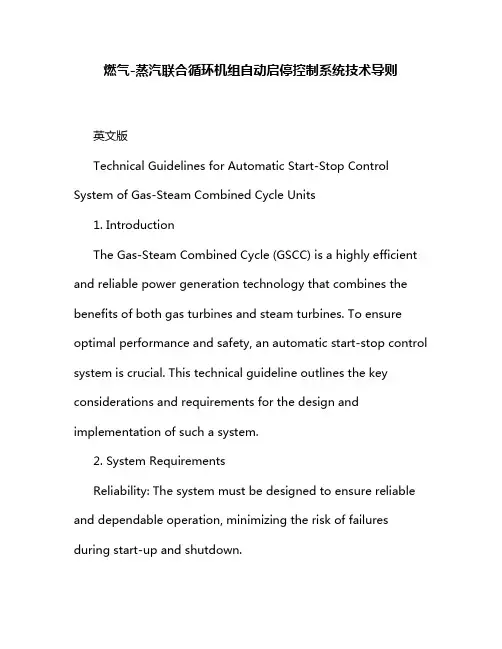 燃气-蒸汽联合循环机组自动启停控制系统技术导则

英文版

Technical Guidelines for Automatic Start-Stop Control System of Gas-Steam Combined Cycle Units

1. Introduction

The Gas-Steam Combined Cycle (GSCC) is a highly efficient and reliable power generation technology that combines the benefits of both gas turbines and steam turbines. To ensure optimal performance and safety, an automatic start-stop control system is crucial. This technical guideline outlines the key considerations and requirements for the design and implementation of such a system.

2. System Requirements

Reliability: The system must be designed to ensure reliable and dependable operation, minimizing the risk of failures during start-up and shutdown.